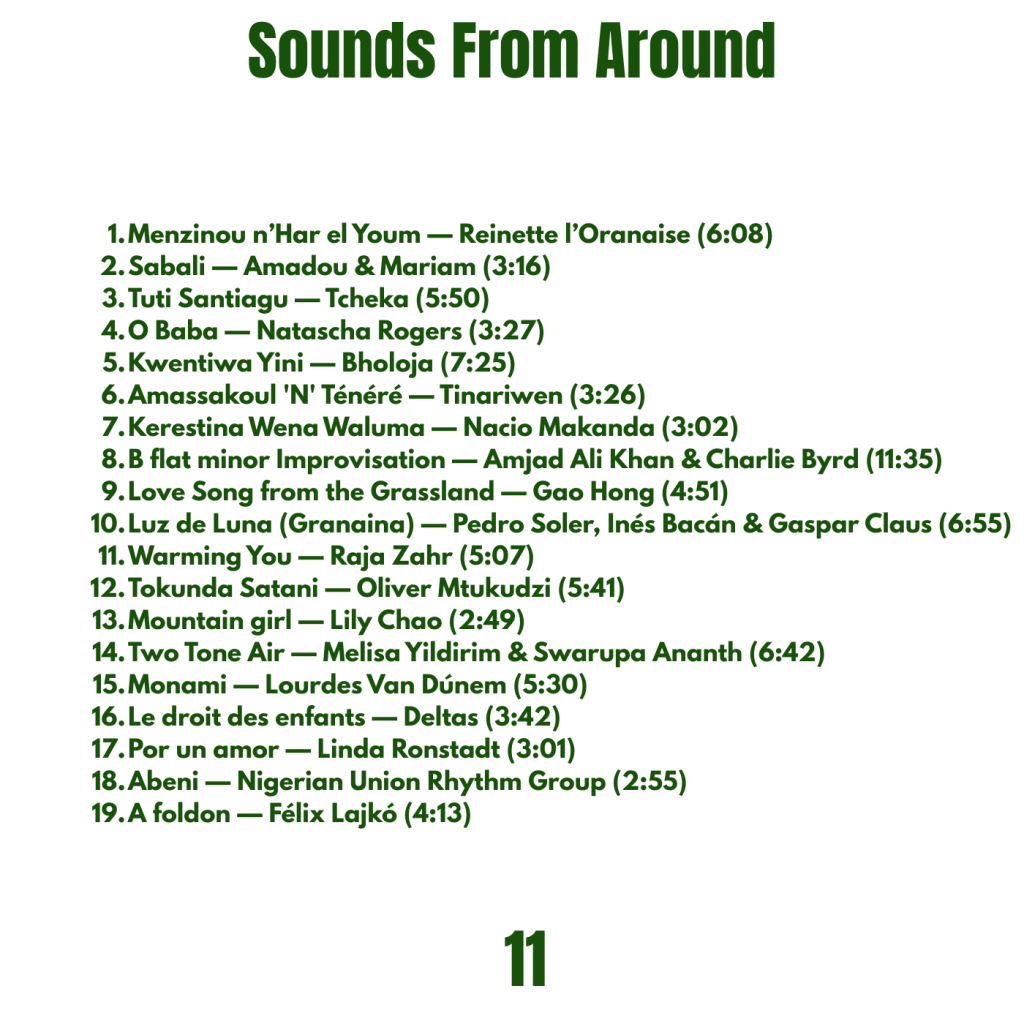 Sounds From Around

1. Menzinou n'Har el Youm — Reinette l'Oranaise (6:08)
2. Sabali — Amadou & Mariam (3:16)
3. Tuti Santiagu — Tcheka (5:50)
4. O Baba — Natascha Rogers (3:27)
5. Kwentiwa Yini — Bholoja (7:25)
6. Amassakoul 'N' Ténéré — Tinariwen (3:26)
7. Kerestina Wena Waluma — Nacio Makanda (3:02)
8. B flat minor Improvisation — Amjad Ali Khan & Charlie Byrd (11:35)
9. Love Song from the Grassland — Gao Hong (4:51)
10. Luz de Luna (Granaina) — Pedro Soler, Inés Bacán & Gaspar Claus (6:55)
11. Warming You — Raja Zahr (5:07)
12. Tokunda Satani — Oliver Mtukudzi (5:41)
13. Mountain girl — Lily Chao (2:49)
14. Two Tone Air — Melisa Yildirim & Swarupa Ananth (6:42)
15. Monami — Lourdes Van Dúnem (5:30)
16. Le droit des enfants — Deltas (3:42)
17. Por un amor — Linda Ronstadt (3:01)
18. Abeni — Nigerian Union Rhythm Group (2:55)
19. A foldon — Félix Lajkó (4:13)

11